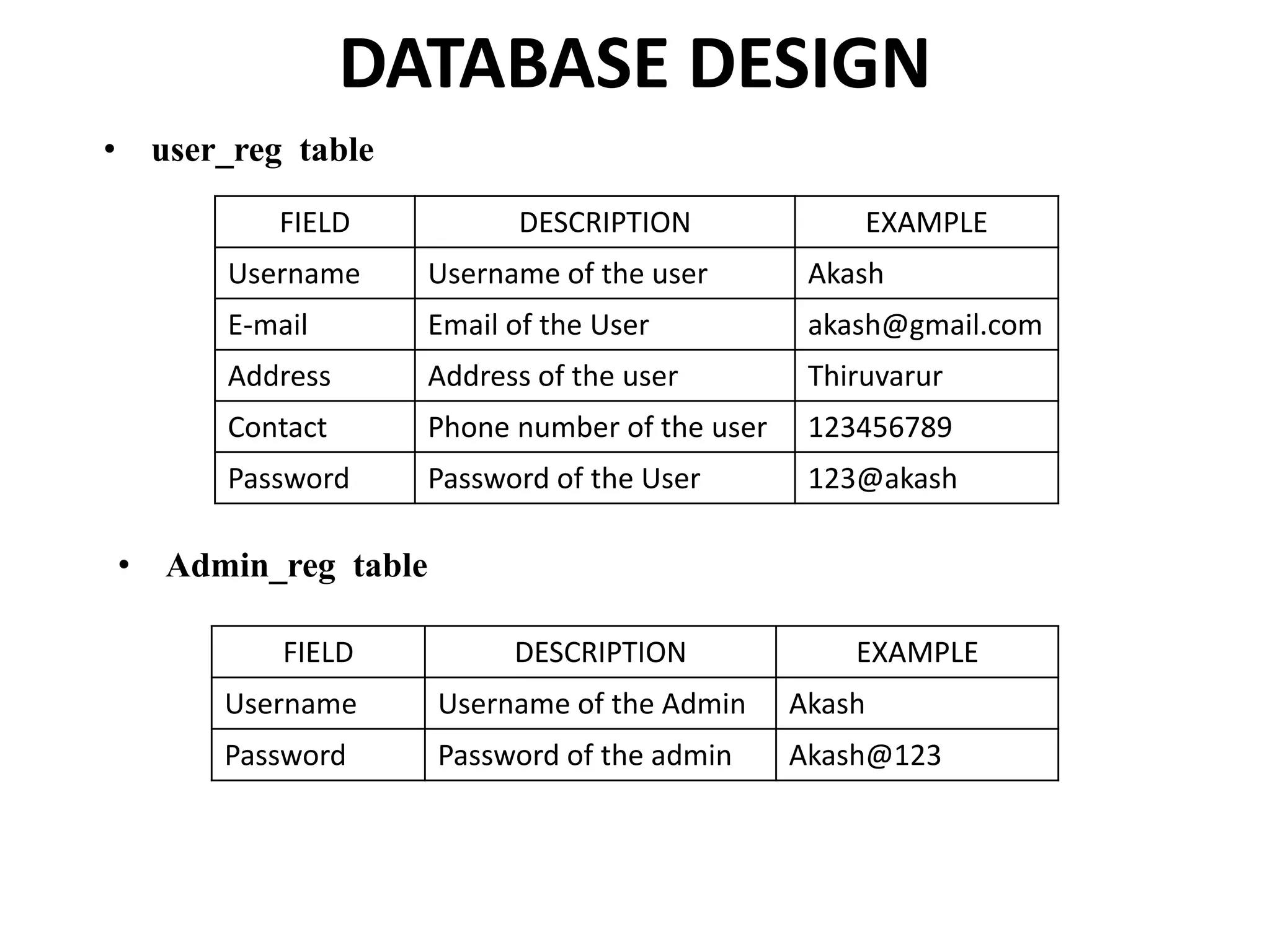 DATABASE DESIGN

• user_reg table

| FIELD | DESCRIPTION | EXAMPLE |
|---|---|---|
| Username | Username of the user | Akash |
| E-mail | Email of the User | akash@gmail.com |
| Address | Address of the user | Thiruvarur |
| Contact | Phone number of the user | 123456789 |
| Password | Password of the User | 123@akash |

• Admin_reg table

| FIELD | DESCRIPTION | EXAMPLE |
|---|---|---|
| Username | Username of the Admin | Akash |
| Password | Password of the admin | Akash@123 |